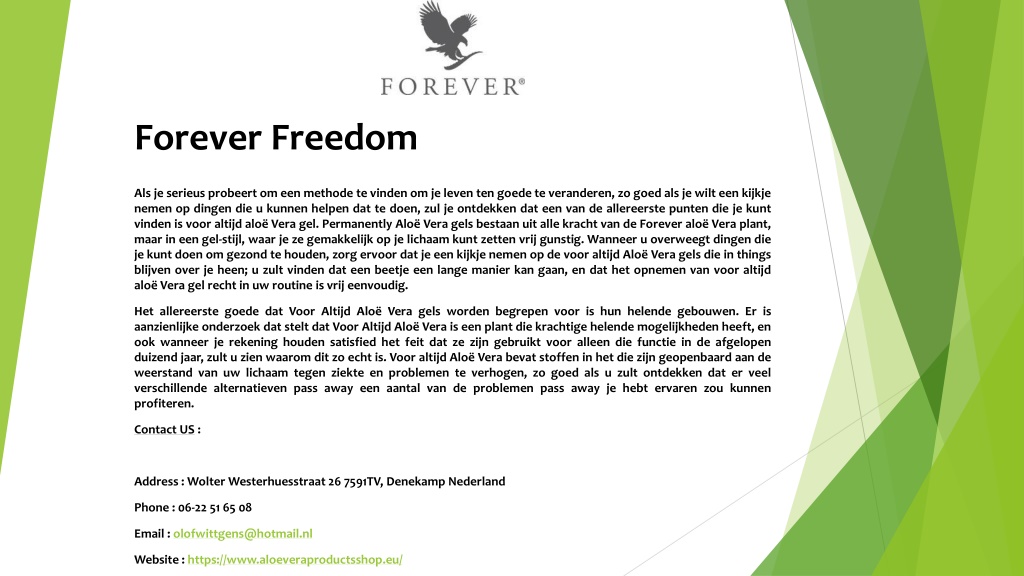 FOREVER®

Forever Freedom

Als je serieus probeert om een methode te vinden om je leven ten goede te veranderen, zo goed als je wilt een kijkje nemen op dingen die u kunnen helpen dat te doen, zul je ontdekken dat een van de allereerste punten die je kunt vinden is voor altijd aloë Vera gel. Permanently Aloë Vera gels bestaan uit alle kracht van de Forever aloë Vera plant, maar in een gel-stijl, waar je ze gemakkelijk op je lichaam kunt zetten vrij gunstig. Wanneer u overweegt dingen die je kunt doen om gezond te houden, zorg ervoor dat je een kijkje nemen op de voor altijd Aloë Vera gels die in things blijven over je heen; u zult vinden dat een beetje een lange manier kan gaan, en dat het opnemen van voor altijd aloë Vera gel recht in uw routine is vrij eenvoudig.

Het allereerste goede dat Voor Altijd Aloë Vera gels worden begrepen voor is hun helende gebouwen. Er is aanzienlijke onderzoek dat stelt dat Voor Altijd Aloë Vera is een plant die krachtige helende mogelijkheden heeft, en ook wanneer je rekening houden satisfied het feit dat ze zijn gebruikt voor alleen die functie in de afgelopen duizend jaar, zult u zien waarom dit zo echt is. Voor altijd Aloë Vera bevat stoffen in het die zijn geopenbaard aan de weerstand van uw lichaam tegen ziekte en problemen te verhogen, zo goed als u zult ontdekken dat er veel verschillende alternatieven pass away een aantal van de problemen pass away je hebt ervaren zou kunnen profiteren.

Contact US :

Address : Wolter Westerhuesstraat 26 7591TV, Denekamp Nederland

Phone : 06-22 51 65 08

Email : olofwittgens@hotmail.nl

Website : https://www.aloeveraproductsshop.eu/